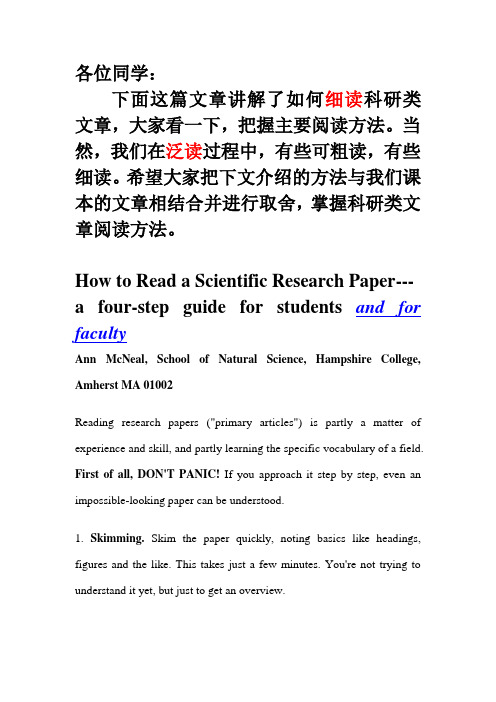 各位同学：

下面这篇文章讲解了如何细读科研类文章，大家看一下，把握主要阅读方法。当然，我们在泛读过程中，有些可粗读，有些细读。希望大家把下文介绍的方法与我们课本的文章相结合并进行取舍，掌握科研类文章阅读方法。

How to Read a Scientific Research Paper--- a four-step guide for students and for faculty

Ann McNeal, School of Natural Science, Hampshire College, Amherst MA 01002

Reading research papers ("primary articles") is partly a matter of experience and skill, and partly learning the specific vocabulary of a field. First of all, DON'T PANIC! If you approach it step by step, even an impossible-looking paper can be understood.

1. Skimming. Skim the paper quickly, noting basics like headings, figures and the like. This takes just a few minutes. You're not trying to understand it yet, but just to get an overview.